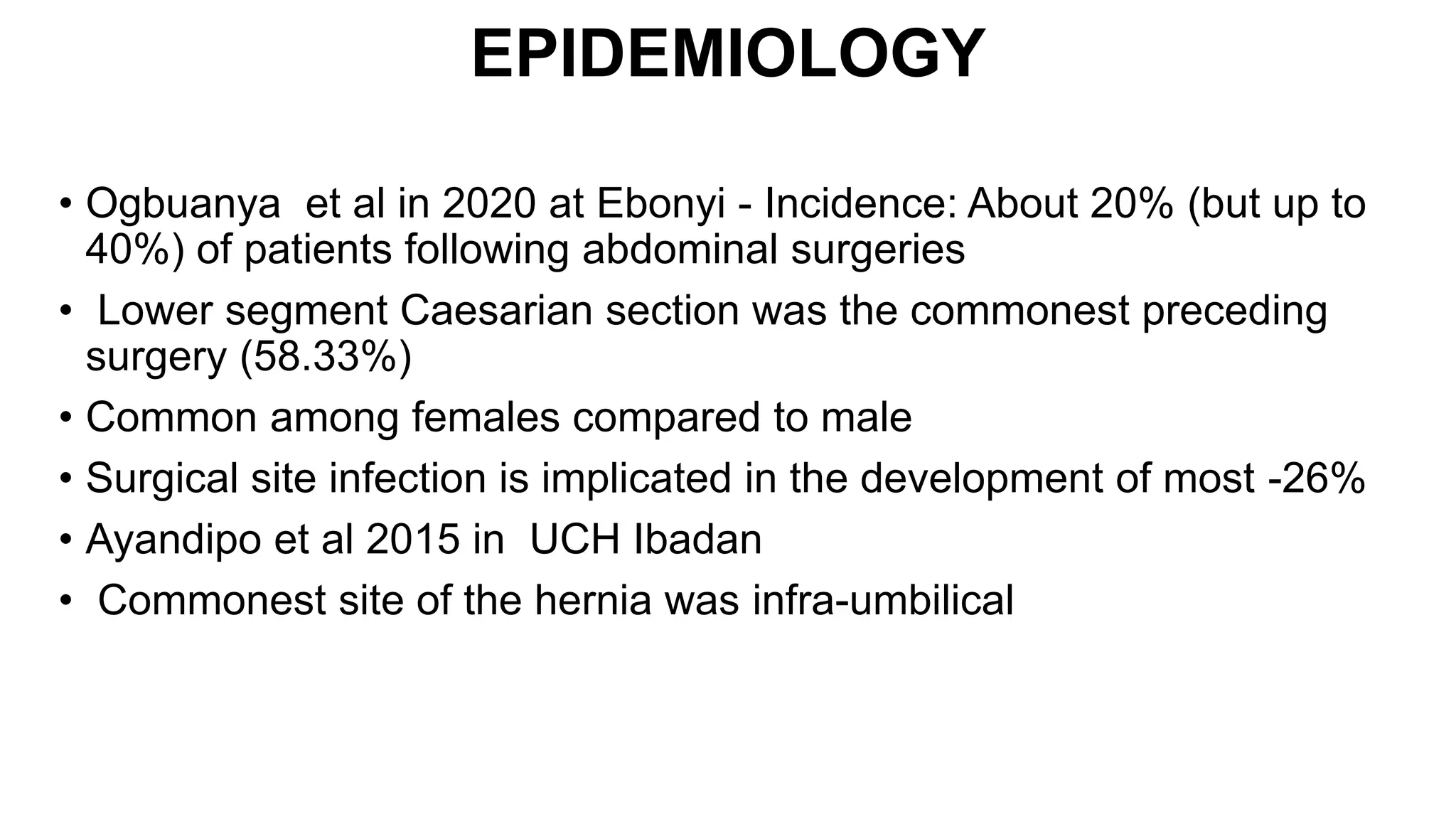 EPIDEMIOLOGY

• Ogbuanya et al in 2020 at Ebonyi - Incidence: About 20% (but up to 40%) of patients following abdominal surgeries
• Lower segment Caesarian section was the commonest preceding surgery (58.33%)
• Common among females compared to male
• Surgical site infection is implicated in the development of most -26%
• Ayandipo et al 2015 in UCH Ibadan
• Commonest site of the hernia was infra-umbilical